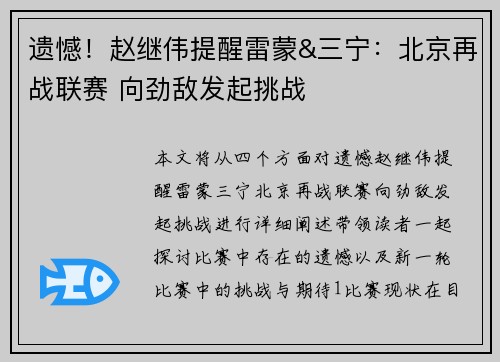 遗憾！赵继伟提醒雷蒙&三宁：北京再战联赛 向劲敌发起挑战

本文将从四个方面对遗憾赵继伟提醒雷蒙三宁北京再战联赛向劲敌发起挑战进行详细阐述带领读者一起探讨比赛中存在的遗憾以及新一轮比赛中的挑战与期待1比赛现状在目